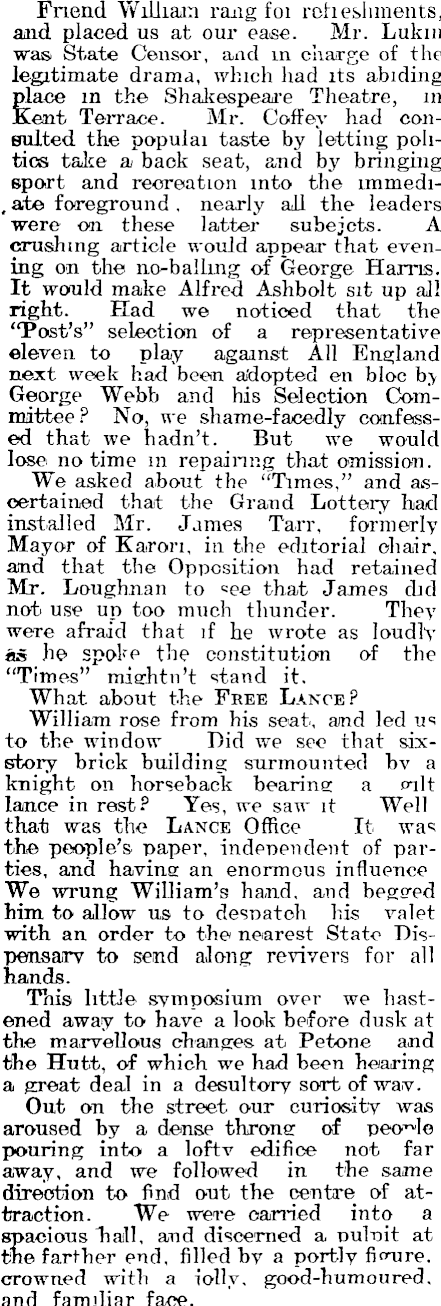 Friend William rang for refreshments, and placed us at our ease. Mr. Lukin was State Censor, and in charge of the legitimate drama, which had its abiding place in the Shakespeare Theatre, in Kent Terrace. Mr. Coffey had consulted the popular taste by letting politics take a back seat, and by bringing sport and recreation into the immediate foreground, nearly all the leaders were on these latter subejcts. A crushing article would appear that evening on the no-balling of George Harris. It would make Alfred Ashbolt sit up all right. Had we noticed that the "Post's" selection of a representative eleven to play against All England next week had been adopted en bloc by George Webb and his Selection Committee? No, we shame-facedly confessed that we hadn't. But we would lose no time in repairing that omission.

We asked about the "Times," and ascertained that the Grand Lottery had installed Mr. James Tarr, formerly Mayor of Karori, in the editorial chair, and that the Opposition had retained Mr. Loughnan to see that James did not use up too much thunder. They were afraid that if he wrote as loudly as he spoke the constitution of the "Times" mightn't stand it.

What about the FREE LANCE?

William rose from his seat, and led us to the window Did we see that six-story brick building surmounted by a knight on horseback bearing a gilt lance in rest? Yes, we saw it Well that was the LANCE Office It was the people's paper, independent of parties, and having an enormous influence We wrung William's hand, and begged him to allow us to despatch his valet with an order to the nearest State Dispensary to send along revivers for all hands.

This little symposium over we hastened away to have a look before dusk at the marvellous changes at Petone and the Hutt, of which we had been hearing a great deal in a desultory sort of way.

Out on the street our curiosity was aroused by a dense throng of people pouring into a lofty edifice not far away, and we followed in the same direction to find out the centre of attraction. We were carried into a spacious hall, and discerned a pulpit at the farther end, filled by a portly figure, crowned with a jolly, good-humoured, and familiar face.